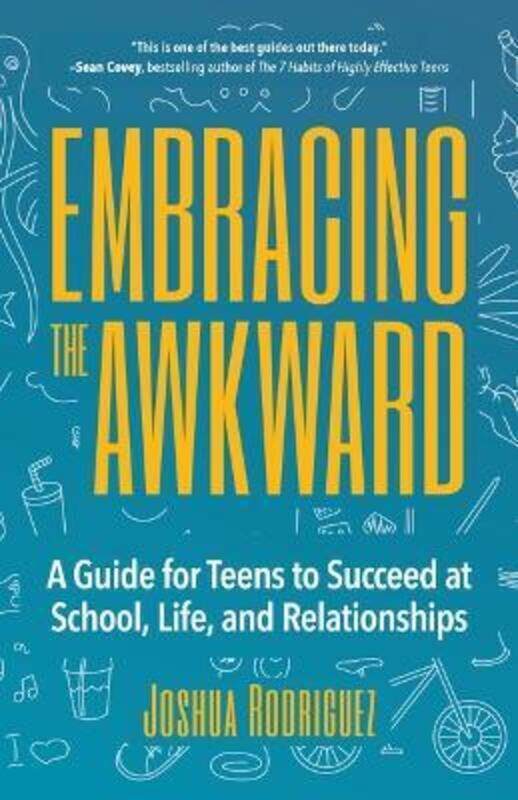 "This is one of the best guides out there today."
–Sean Covey, bestselling author of The 7 Habits of Highly Effective Teens

EMBRACING THE AWKWARD

A Guide for Teens to Succeed at School, Life, and Relationships

JOSHUA RODRIGUEZ